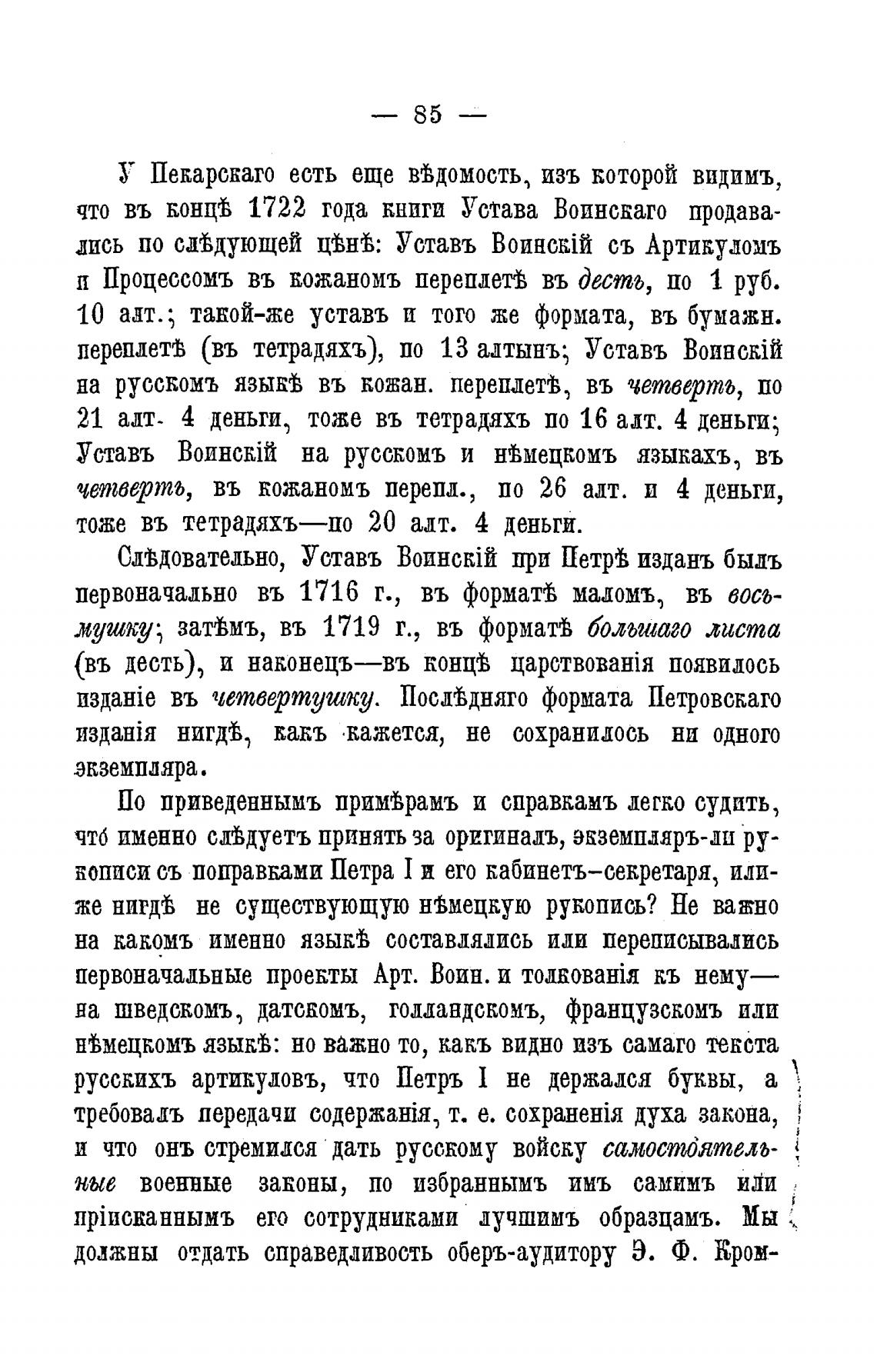 — 85 —

У Пекарскаго есть еще вѣдомость, изъ которой видимъ, что въ концѣ 1722 года книги Устава Воинскаго продавались по слѣдующей цѣнѣ: Уставъ Воинскій съ Артикуломъ и Процессомъ въ кожаномъ переплетѣ въ десть, по 1 руб. 10 алт.; такой-же уставъ и того же формата, въ бумажн. переплетѣ (въ тетрадяхъ), по 13 алтынъ; Уставъ Воинскій на русскомъ языкѣ въ кожан. переплетѣ, въ четверть, по 21 алт. 4 деньги, тоже въ тетрадяхъ по 16 алт. 4 деньги; Уставъ Воинскій на русскомъ и нѣмецкомъ языкахъ, въ четверть, въ кожаномъ перепл., по 26 алт. и 4 деньги, тоже въ тетрадяхъ—по 20 алт. 4 деньги.

Слѣдовательно, Уставъ Воинскій при Петрѣ изданъ былъ первоначально въ 1716 г., въ форматѣ маломъ, въ восьмушку; затѣмъ, въ 1719 г., въ форматѣ большаго листа (въ десть), и наконецъ—въ концѣ царствованія появилось изданіе въ четвертушку. Послѣдняго формата Петровскаго изданія нигдѣ, какъ кажется, не сохранилось ни одного экземпляра.

По приведеннымъ примѣрамъ и справкамъ легко судить, что́ именно слѣдуетъ принять за оригиналъ, экземпляръ-ли рукописи съ поправками Петра I и его кабинетъ-секретаря, или-же нигдѣ не существующую нѣмецкую рукопись? Не важно на какомъ именно языкѣ составлялись или переписывались первоначальные проекты Арт. Воин. и толкованія къ нему—на шведскомъ, датскомъ, голландскомъ, французскомъ или нѣмецкомъ языкѣ: но важно то, какъ видно изъ самаго текста русскихъ артикуловъ, что Петръ I не держался буквы, а требовалъ передачи содержанія, т. е. сохраненія духа закона, и что онъ стремился дать русскому войску самостоятельные военные законы, по избраннымъ имъ самимъ или пріисканнымъ его сотрудниками лучшимъ образцамъ. Мы должны отдать справедливость оберъ-аудитору Э. Ф. Кром-